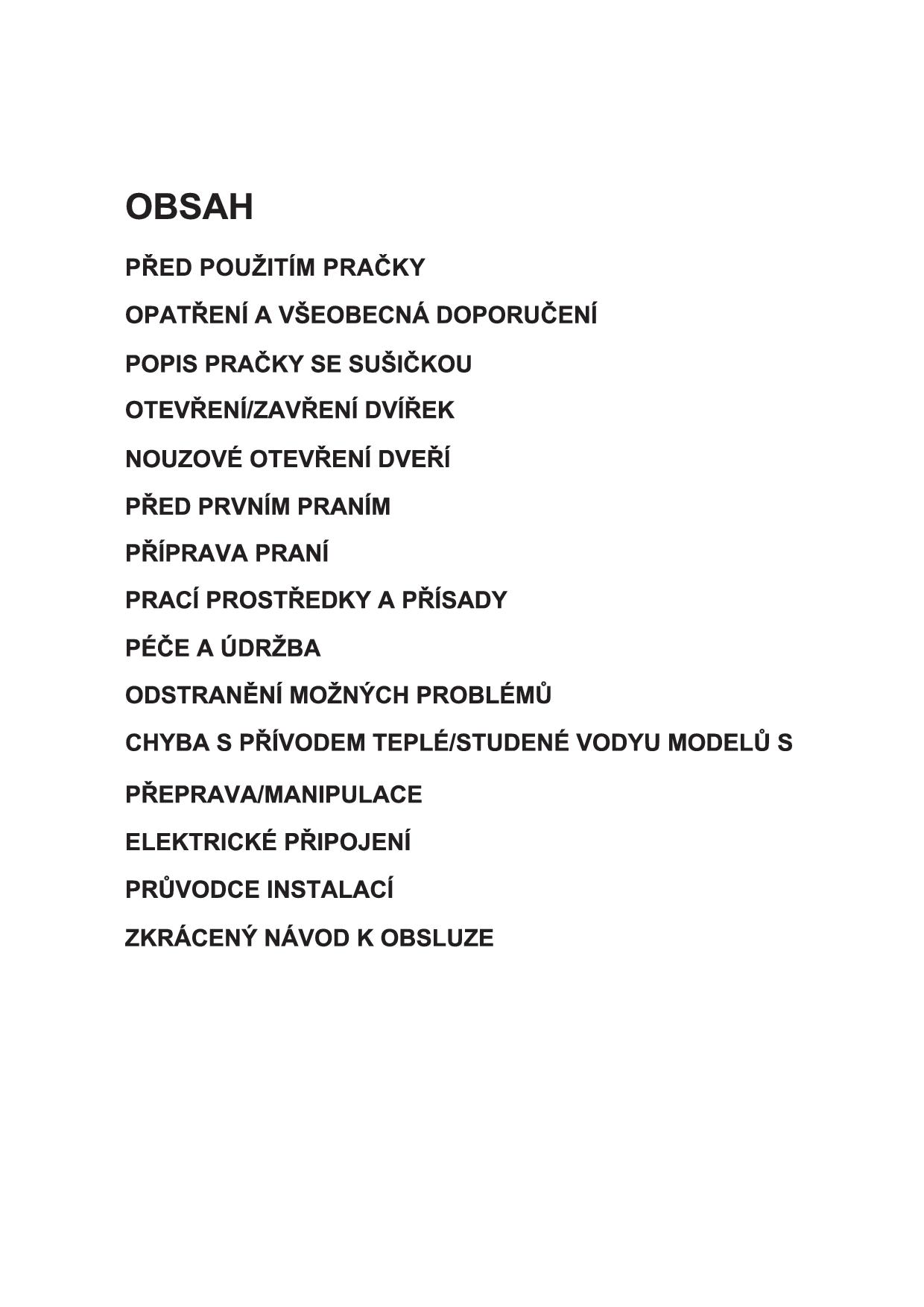 OBSAH

PŘED POUŽITÍM PRAČKY

OPATŘENÍ A VŠEOBECNÁ DOPORUČENÍ

POPIS PRAČKY SE SUŠIČKOU

OTEVŘENÍ/ZAVŘENÍ DVÍŘEK

NOUZOVÉ OTEVŘENÍ DVEŘÍ

PŘED PRVNÍM PRANÍM

PŘÍPRAVA PRANÍ

PRACÍ PROSTŘEDKY A PŘÍSADY

PÉČE A ÚDRŽBA

ODSTRANĚNÍ MOŽNÝCH PROBLÉMŮ

CHYBA S PŘÍVODEM TEPLÉ/STUDENÉ VODYU MODELŮ S

PŘEPRAVA/MANIPULACE

ELEKTRICKÉ PŘIPOJENÍ

PRŮVODCE INSTALACÍ

ZKRÁCENÝ NÁVOD K OBSLUZE